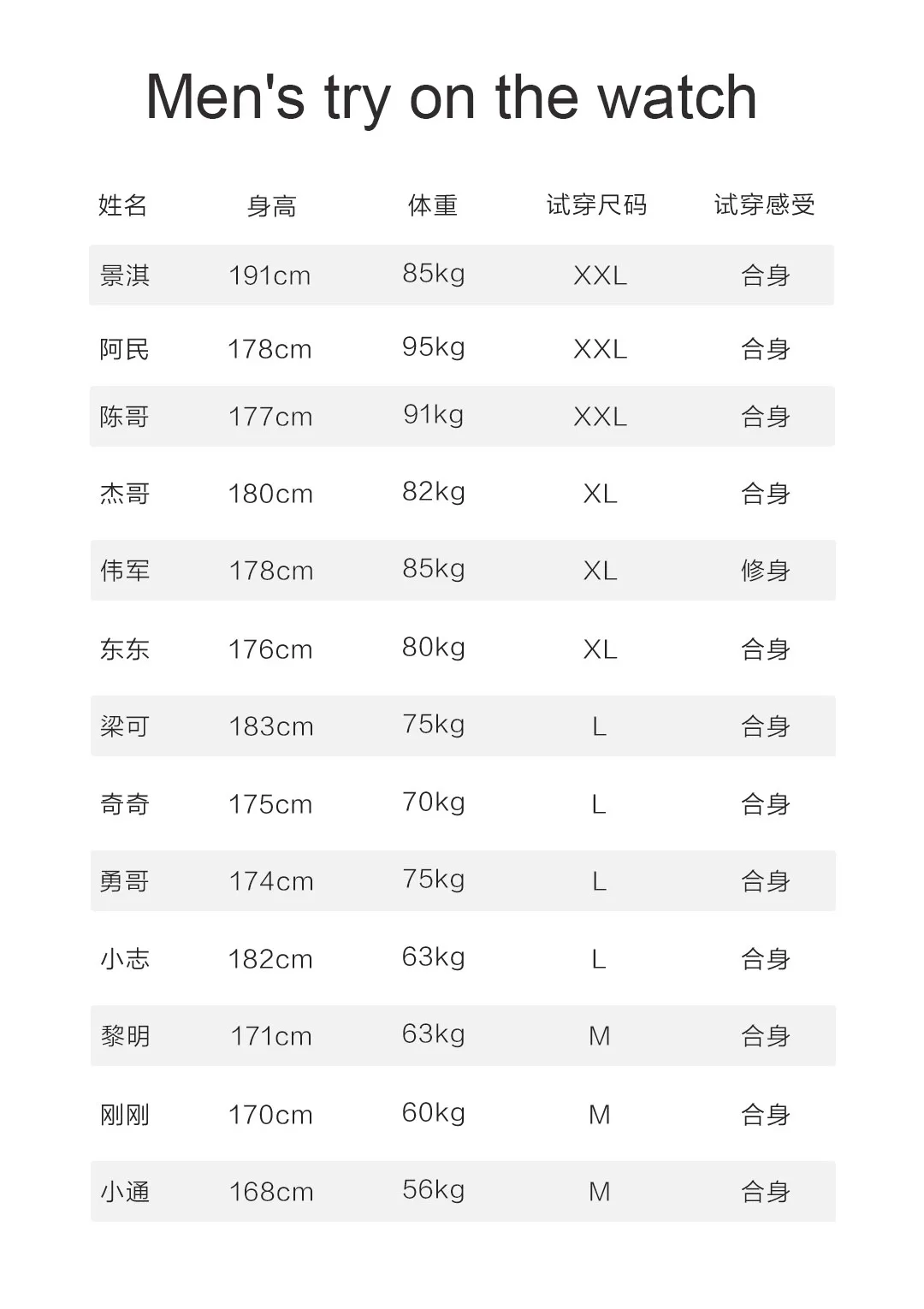 Men's try on the watch

| 姓名 | 身高 | 体重 | 试穿尺码 | 试穿感受 |
|---|---|---|---|---|
| 景淇 | 191cm | 85kg | XXL | 合身 |
| 阿民 | 178cm | 95kg | XXL | 合身 |
| 陈哥 | 177cm | 91kg | XXL | 合身 |
| 杰哥 | 180cm | 82kg | XL | 合身 |
| 伟军 | 178cm | 85kg | XL | 修身 |
| 东东 | 176cm | 80kg | XL | 合身 |
| 梁可 | 183cm | 75kg | L | 合身 |
| 奇奇 | 175cm | 70kg | L | 合身 |
| 勇哥 | 174cm | 75kg | L | 合身 |
| 小志 | 182cm | 63kg | L | 合身 |
| 黎明 | 171cm | 63kg | M | 合身 |
| 刚刚 | 170cm | 60kg | M | 合身 |
| 小通 | 168cm | 56kg | M | 合身 |